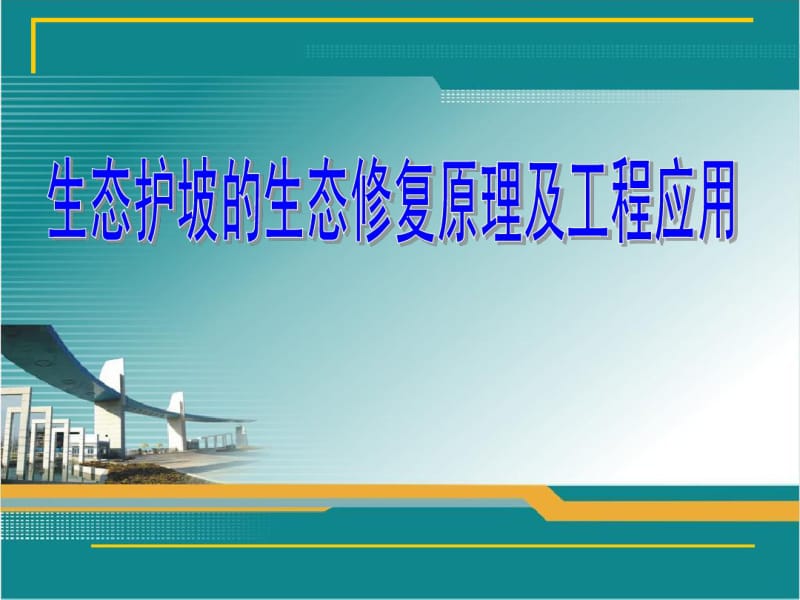 生态护坡的生态修复原理及工程应用